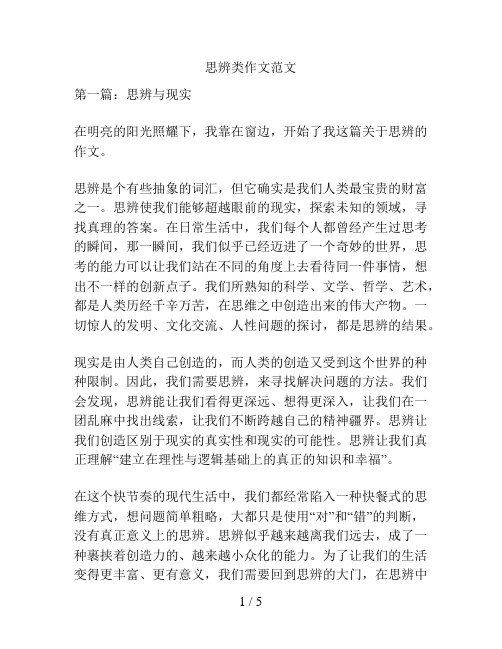 思辨类作文范文

第一篇：思辨与现实

在明亮的阳光照耀下，我靠在窗边，开始了我这篇关于思辨的作文。

思辨是个有些抽象的词汇，但它确实是我们人类最宝贵的财富之一。思辨使我们能够超越眼前的现实，探索未知的领域，寻找真理的答案。在日常生活中，我们每个人都曾经产生过思考的瞬间，那一瞬间，我们似乎已经迈进了一个奇妙的世界，思考的能力可以让我们站在不同的角度上去看待同一件事情，想出不一样的创新点子。我们所熟知的科学、文学、哲学、艺术，都是人类历经千辛万苦，在思维之中创造出来的伟大产物。一切惊人的发明、文化交流、人性问题的探讨，都是思辨的结果。

现实是由人类自己创造的，而人类的创造又受到这个世界的种种限制。因此，我们需要思辨，来寻找解决问题的方法。我们会发现，思辨能让我们看得更深远、想得更深入，让我们在一团乱麻中找出线索，让我们不断跨越自己的精神疆界。思辨让我们创造区别于现实的真实性和现实的可能性。思辨让我们真正理解“建立在理性与逻辑基础上的真正的知识和幸福”。

在这个快节奏的现代生活中，我们都经常陷入一种快餐式的思维方式，想问题简单粗略，大都只是使用“对”和“错”的判断，没有真正意义上的思辨。思辨似乎越来越离我们远去，成了一种裹挟着创造力的、越来越小众化的能力。为了让我们的生活变得更丰富、更有意义，我们需要回到思辨的大门，在思辨中

1 / 5